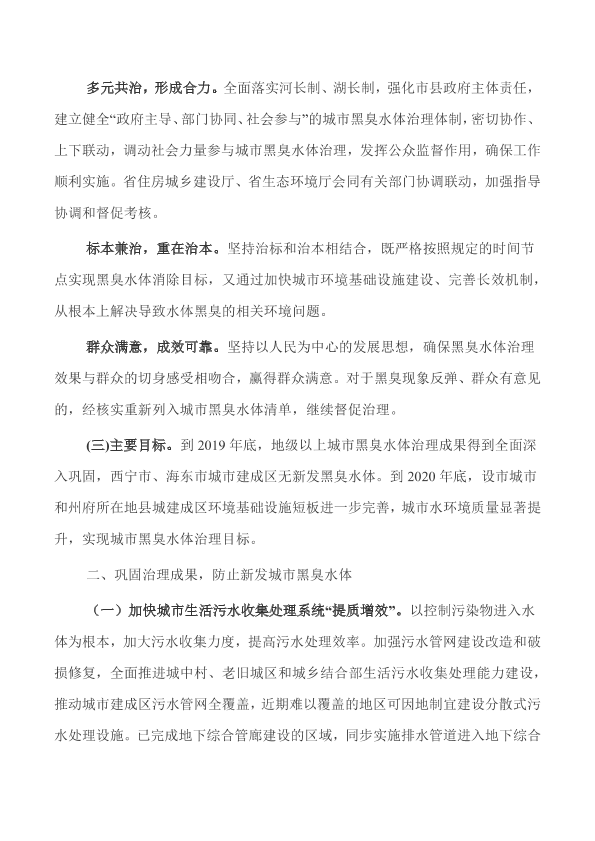 多元共治，形成合力。全面落实河长制、湖长制，强化市县政府主体责任，建立健全“政府主导、部门协同、社会参与”的城市黑臭水体治理体制，密切协作、上下联动，调动社会力量参与城市黑臭水体治理，发挥公众监督作用，确保工作顺利实施。省住房城乡建设厅、省生态环境厅会同有关部门协调联动，加强指导协调和督促考核。

标本兼治，重在治本。坚持治标和治本相结合，既严格按照规定的时间节点实现黑臭水体消除目标，又通过加快城市环境基础设施建设、完善长效机制，从根本上解决导致水体黑臭的相关环境问题。

群众满意，成效可靠。坚持以人民为中心的发展思想，确保黑臭水体治理效果与群众的切身感受相吻合，赢得群众满意。对于黑臭现象反弹、群众有意见的，经核实重新列入城市黑臭水体清单，继续督促治理。

(三)主要目标。到 2019 年底，地级以上城市黑臭水体治理成果得到全面深入巩固，西宁市、海东市城市建成区无新发黑臭水体。到 2020 年底，设市城市和州府所在地县城建成区环境基础设施短板进一步完善，城市水环境质量显著提升，实现城市黑臭水体治理目标。

二、巩固治理成果，防止新发城市黑臭水体

（一）加快城市生活污水收集处理系统“提质增效”。以控制污染物进入水体为根本，加大污水收集力度，提高污水处理效率。加强污水管网建设改造和破损修复，全面推进城中村、老旧城区和城乡结合部生活污水收集处理能力建设，推动城市建成区污水管网全覆盖，近期难以覆盖的地区可因地制宜建设分散式污水处理设施。已完成地下综合管廊建设的区域，同步实施排水管道进入地下综合